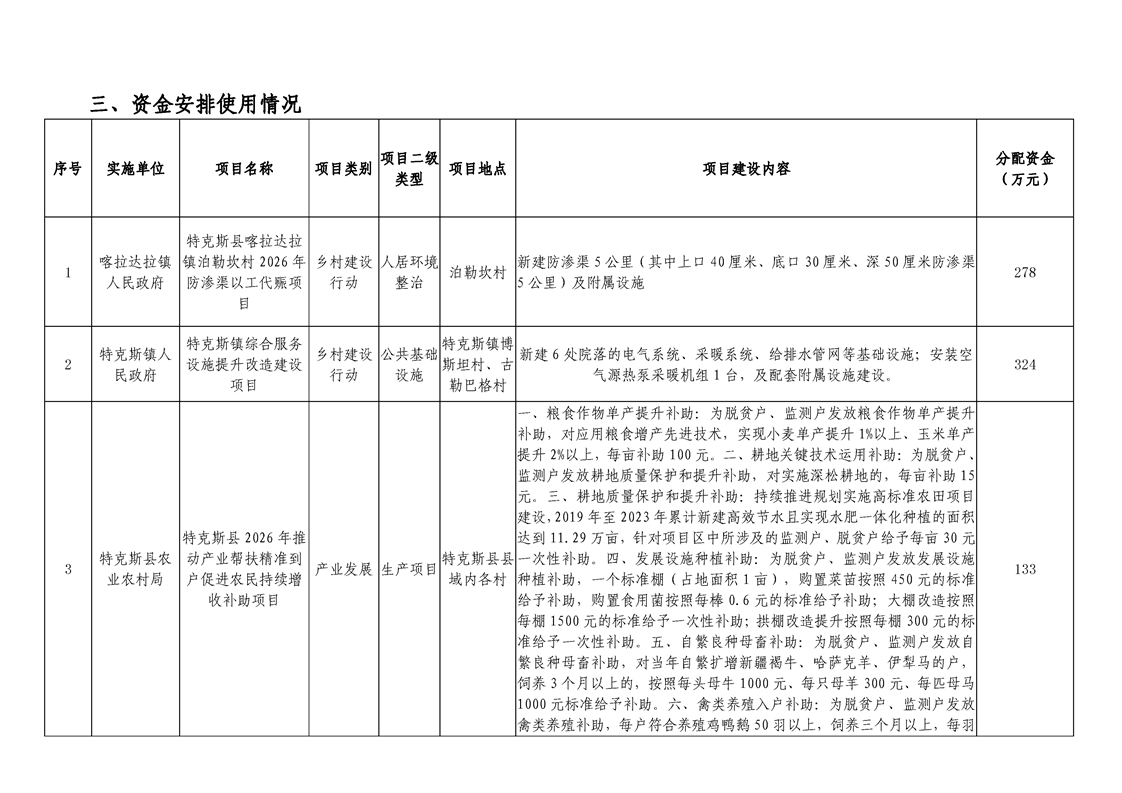 三、资金安排使用情况

| 序号 | 实施单位 | 项目名称 | 项目类别 | 项目二级类型 | 项目地点 | 项目建设内容 | 分配资金（万元） |
|---|---|---|---|---|---|---|---|
| 1 | 喀拉达拉镇人民政府 | 特克斯县喀拉达拉镇泊勒坎村 2026 年防渗渠以工代赈项目 | 乡村建设行动 | 人居环境整治 | 泊勒坎村 | 新建防渗渠 5 公里（其中上口 40 厘米、底口 30 厘米、深 50 厘米防渗渠 5 公里）及附属设施 | 278 |
| 2 | 特克斯镇人民政府 | 特克斯镇综合服务设施提升改造建设项目 | 乡村建设行动 | 公共基础设施 | 特克斯镇博斯坦村、古勒巴格村 | 新建 6 处院落的电气系统、采暖系统、给排水管网等基础设施；安装空气源热泵采暖机组 1 台，及配套附属设施建设。 | 324 |
| 3 | 特克斯县农业农村局 | 特克斯县 2026 年推动产业帮扶精准到户促进农民持续增收补助项目 | 产业发展 | 生产项目 | 特克斯县县域内各村 | 一、粮食作物单产提升补助：为脱贫户、监测户发放粮食作物单产提升补助，对应用粮食增产先进技术，实现小麦单产提升 1%以上、玉米单产提升 2%以上，每亩补助 100 元。二、耕地关键技术运用补助：为脱贫户、监测户发放耕地质量保护和提升补助，对实施深松耕地的，每亩补助 15 元。三、耕地质量保护和提升补助：持续推进规划实施高标准农田项目建设，2019 年至 2023 年累计新建高效节水且实现水肥一体化种植的面积达到 11.29 万亩，针对项目区中所涉及的监测户、脱贫户给予每亩 30 元一次性补助。四、发展设施种植补助：为脱贫户、监测户发放发展设施种植补助，一个标准棚（占地面积 1 亩），购置菜苗按照 450 元的标准给予补助，购置食用菌按照每棒 0.6 元的标准给予补助；大棚改造按照每棚 1500 元的标准给予一次性补助；拱棚改造提升按照每棚 300 元的标准给予一次性补助。五、自繁良种母畜补助：为脱贫户、监测户发放自繁良种母畜补助，对当年自繁扩增新疆褐牛、哈萨克羊、伊犁马的户，饲养 3 个月以上的，按照每头母牛 1000 元、每只母羊 300 元、每匹母马 1000 元标准给予补助。六、禽类养殖入户补助：为脱贫户、监测户发放禽类养殖补助，每户符合养殖鸡鸭鹅 50 羽以上，饲养三个月以上，每羽 | 133 |